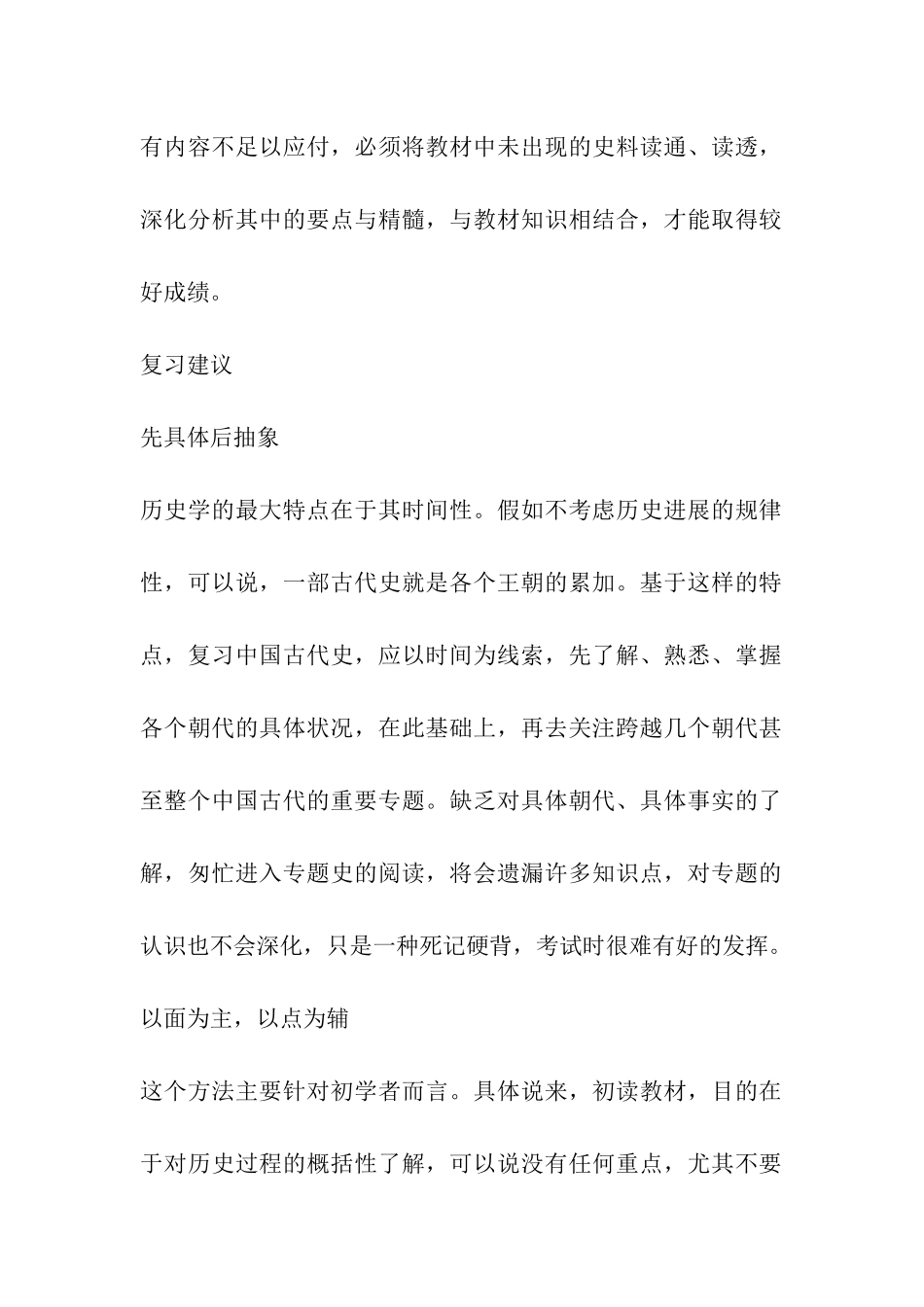 有内容不足以应付，必须将教材中未出现的史料读通、读透，深化分析其中的要点与精髓，与教材知识相结合，才能取得较好成绩。

复习建议

先具体后抽象

历史学的最大特点在于其时间性。假如不考虑历史进展的规律性，可以说，一部古代史就是各个王朝的累加。基于这样的特点，复习中国古代史，应以时间为线索，先了解、熟悉、掌握各个朝代的具体状况，在此基础上，再去关注跨越几个朝代甚至整个中国古代的重要专题。缺乏对具体朝代、具体事实的了解，匆忙进入专题史的阅读，将会遗漏许多知识点，对专题的认识也不会深化，只是一种死记硬背，考试时很难有好的发挥。

以面为主，以点为辅

这个方法主要针对初学者而言。具体说来，初读教材，目的在于对历史过程的概括性了解，可以说没有任何重点，尤其不要